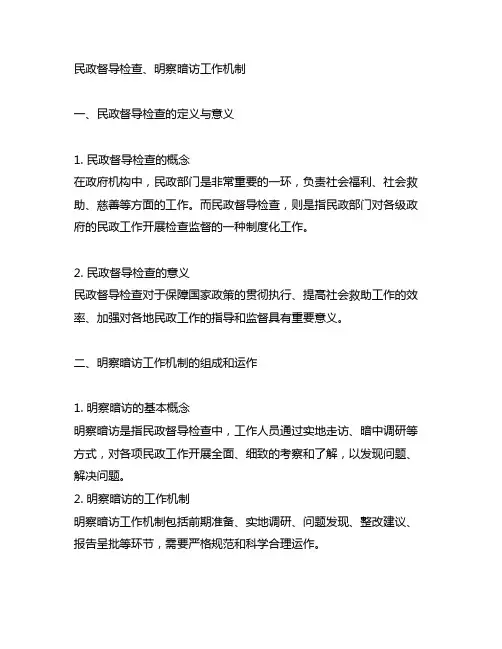 民政督导检查、明察暗访工作机制

一、民政督导检查的定义与意义

1. 民政督导检查的概念
在政府机构中，民政部门是非常重要的一环，负责社会福利、社会救助、慈善等方面的工作。而民政督导检查，则是指民政部门对各级政府的民政工作开展检查监督的一种制度化工作。

2. 民政督导检查的意义
民政督导检查对于保障国家政策的贯彻执行、提高社会救助工作的效率、加强对各地民政工作的指导和监督具有重要意义。

二、明察暗访工作机制的组成和运作

1. 明察暗访的基本概念
明察暗访是指民政督导检查中，工作人员通过实地走访、暗中调研等方式，对各项民政工作开展全面、细致的考察和了解，以发现问题、解决问题。
2. 明察暗访的工作机制
明察暗访工作机制包括前期准备、实地调研、问题发现、整改建议、报告呈批等环节，需要严格规范和科学合理运作。